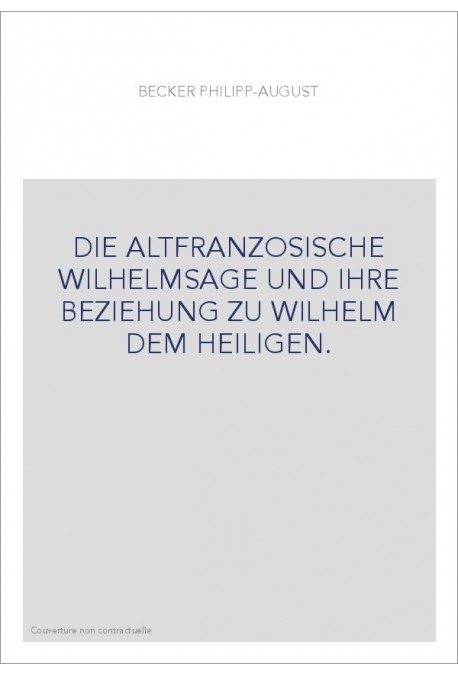 BECKER PHILIPP-AUGUST

DIE ALTFRANZOSISCHE WILHELMSAGE UND IHRE BEZIEHUNG ZU WILHELM DEM HEILIGEN.

Couverture non contractuelle